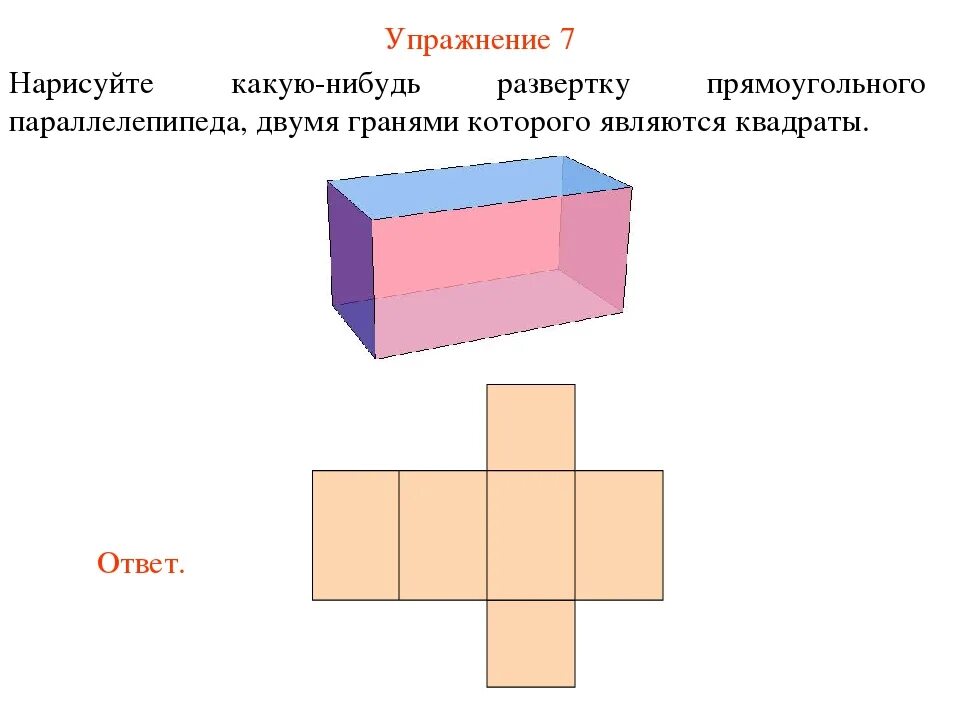 Упражнение 7

Нарисуйте какую-нибудь развертку прямоугольного параллелепипеда, двумя гранями которого являются квадраты.

Ответ.